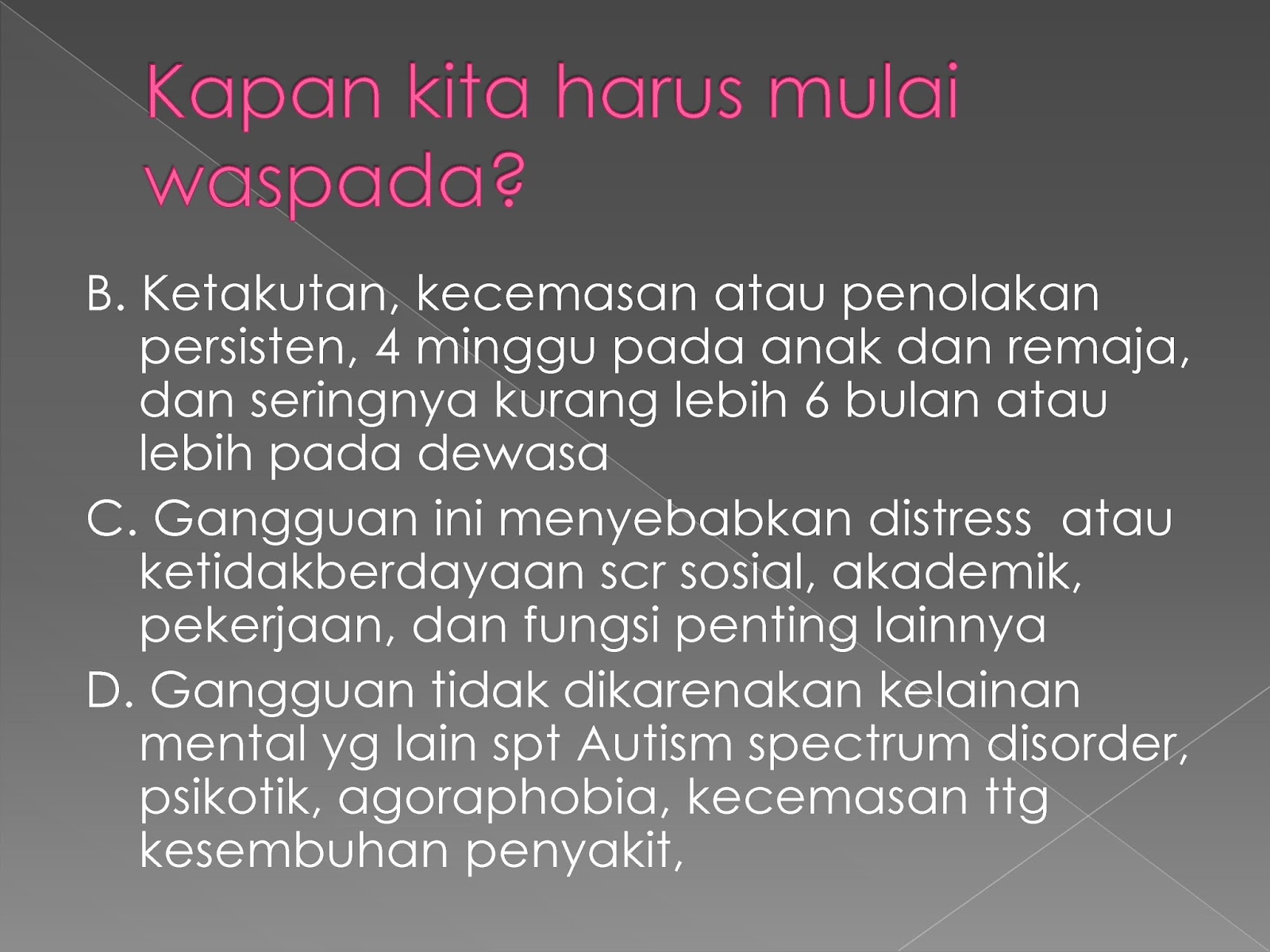 Kapan kita harus mulai waspada?

B. Ketakutan, kecemasan atau penolakan persisten, 4 minggu pada anak dan remaja, dan seringnya kurang lebih 6 bulan atau lebih pada dewasa

C. Gangguan ini menyebabkan distress  atau ketidakberdayaan scr sosial, akademik, pekerjaan, dan fungsi penting lainnya

D. Gangguan tidak dikarenakan kelainan mental yg lain spt Autism spectrum disorder, psikotik, agoraphobia, kecemasan ttg kesembuhan penyakit,